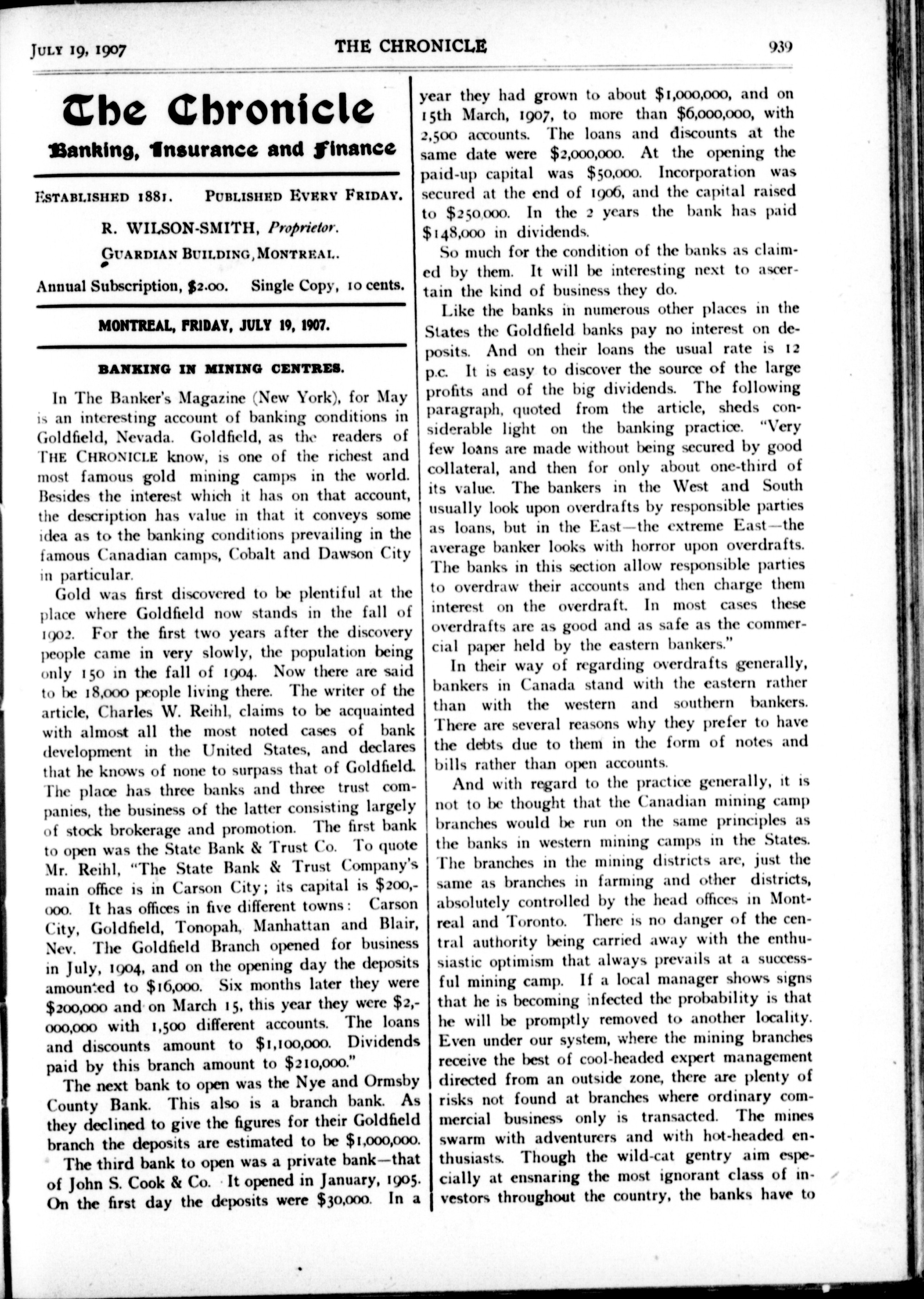 JULY 19, 1907 THE CHRONICLE 939

The Chronicle
Banking, Insurance and Finance

ESTABLISHED 1881. PUBLISHED EVERY FRIDAY.

R. WILSON-SMITH, Proprietor.

GUARDIAN BUILDING, MONTREAL.

Annual Subscription, $2.00. Single Copy, 10 cents.

MONTREAL, FRIDAY, JULY 19, 1907.

BANKING IN MINING CENTRES.

In The Banker's Magazine (New York), for May is an interesting account of banking conditions in Goldfield, Nevada. Goldfield, as the readers of THE CHRONICLE know, is one of the richest and most famous gold mining camps in the world. Besides the interest which it has on that account, the description has value in that it conveys some idea as to the banking conditions prevailing in the famous Canadian camps, Cobalt and Dawson City in particular.

Gold was first discovered to be plentiful at the place where Goldfield now stands in the fall of 1902. For the first two years after the discovery people came in very slowly, the population being only 150 in the fall of 1904. Now there are said to be 18,000 people living there. The writer of the article, Charles W. Reihl, claims to be acquainted with almost all the most noted cases of bank development in the United States, and declares that he knows of none to surpass that of Goldfield. The place has three banks and three trust companies, the business of the latter consisting largely of stock brokerage and promotion. The first bank to open was the State Bank & Trust Co. To quote Mr. Reihl, "The State Bank & Trust Company's main office is in Carson City; its capital is $200,000. It has offices in five different towns: Carson City, Goldfield, Tonopah, Manhattan and Blair, Nev. The Goldfield Branch opened for business in July, 1904, and on the opening day the deposits amounted to $16,000. Six months later they were $200,000 and on March 15, this year they were $2,000,000 with 1,500 different accounts. The loans and discounts amount to $1,100,000. Dividends paid by this branch amount to $210,000."

The next bank to open was the Nye and Ormsby County Bank. This also is a branch bank. As they declined to give the figures for their Goldfield branch the deposits are estimated to be $1,000,000.

The third bank to open was a private bank—that of John S. Cook & Co. It opened in January, 1905. On the first day the deposits were $30,000. In a year they had grown to about $1,000,000, and on 15th March, 1907, to more than $6,000,000, with 2,500 accounts. The loans and discounts at the same date were $2,000,000. At the opening the paid-up capital was $50,000. Incorporation was secured at the end of 1906, and the capital raised to $250,000. In the 2 years the bank has paid $148,000 in dividends.

So much for the condition of the banks as claimed by them. It will be interesting next to ascertain the kind of business they do.

Like the banks in numerous other places in the States the Goldfield banks pay no interest on deposits. And on their loans the usual rate is 12 p.c. It is easy to discover the source of the large profits and of the big dividends. The following paragraph, quoted from the article, sheds considerable light on the banking practice. "Very few loans are made without being secured by good collateral, and then for only about one-third of its value. The bankers in the West and South usually look upon overdrafts by responsible parties as loans, but in the East—the extreme East—the average banker looks with horror upon overdrafts. The banks in this section allow responsible parties to overdraw their accounts and then charge them interest on the overdraft. In most cases these overdrafts are as good and as safe as the commercial paper held by the eastern bankers."

In their way of regarding overdrafts generally, bankers in Canada stand with the eastern rather than with the western and southern bankers. There are several reasons why they prefer to have the debts due to them in the form of notes and bills rather than open accounts.

And with regard to the practice generally, it is not to be thought that the Canadian mining camp branches would be run on the same principles as the banks in western mining camps in the States. The branches in the mining districts are, just the same as branches in farming and other districts, absolutely controlled by the head offices in Montreal and Toronto. There is no danger of the central authority being carried away with the enthusiastic optimism that always prevails at a successful mining camp. If a local manager shows signs that he is becoming infected the probability is that he will be promptly removed to another locality. Even under our system, where the mining branches receive the best of cool-headed expert management directed from an outside zone, there are plenty of risks not found at branches where ordinary commercial business only is transacted. The mines swarm with adventurers and with hot-headed enthusiasts. Though the wild-cat gentry aim especially at ensnaring the most ignorant class of investors throughout the country, the banks have to